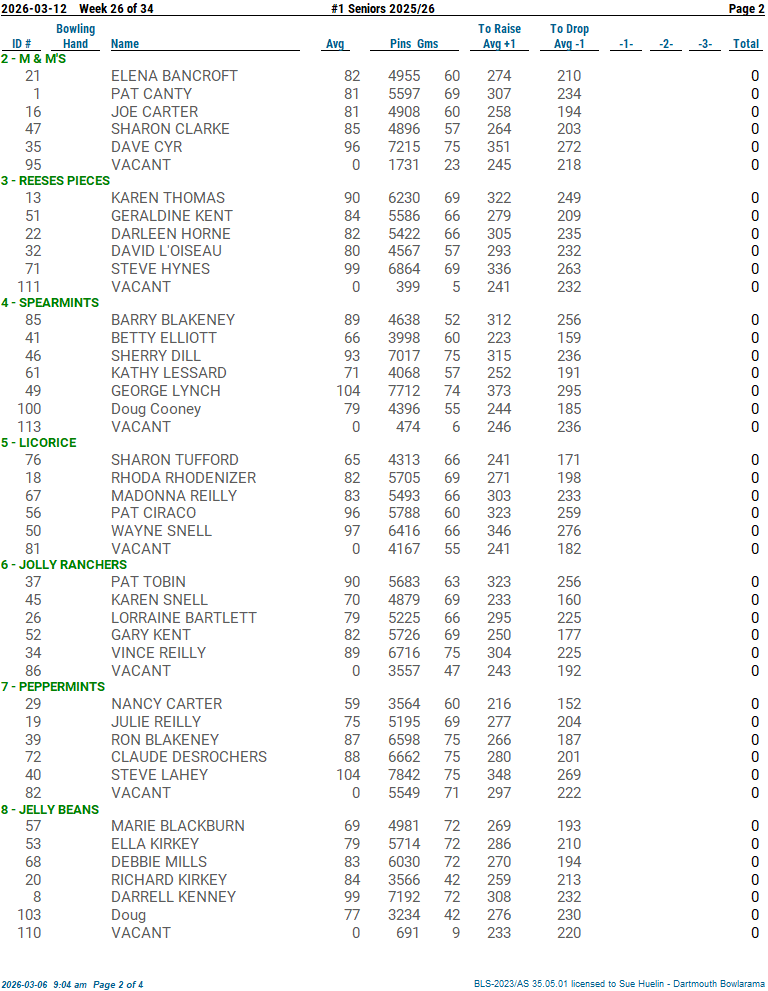 2026-03-12 Week 26 of 34 #1 Seniors 2025/26 Page 2

| ID # | Bowling Hand | Name | Avg | Pins | Gms | To Raise Avg +1 | To Drop Avg -1 | -1- | -2- | -3- | Total |
|---|---|---|---|---|---|---|---|---|---|---|---|
| 2 - M & M'S | | | | | | | | | | | |
| 21 | | ELENA BANCROFT | 82 | 4955 | 60 | 274 | 210 | | | | 0 |
| 1 | | PAT CANTY | 81 | 5597 | 69 | 307 | 234 | | | | 0 |
| 16 | | JOE CARTER | 81 | 4908 | 60 | 258 | 194 | | | | 0 |
| 47 | | SHARON CLARKE | 85 | 4896 | 57 | 264 | 203 | | | | 0 |
| 35 | | DAVE CYR | 96 | 7215 | 75 | 351 | 272 | | | | 0 |
| 95 | | VACANT | 0 | 1731 | 23 | 245 | 218 | | | | 0 |
| 3 - REESES PIECES | | | | | | | | | | | |
| 13 | | KAREN THOMAS | 90 | 6230 | 69 | 322 | 249 | | | | 0 |
| 51 | | GERALDINE KENT | 84 | 5586 | 66 | 279 | 209 | | | | 0 |
| 22 | | DARLEEN HORNE | 82 | 5422 | 66 | 305 | 235 | | | | 0 |
| 32 | | DAVID L'OISEAU | 80 | 4567 | 57 | 293 | 232 | | | | 0 |
| 71 | | STEVE HYNES | 99 | 6864 | 69 | 336 | 263 | | | | 0 |
| 111 | | VACANT | 0 | 399 | 5 | 241 | 232 | | | | 0 |
| 4 - SPEARMINTS | | | | | | | | | | | |
| 85 | | BARRY BLAKENEY | 89 | 4638 | 52 | 312 | 256 | | | | 0 |
| 41 | | BETTY ELLIOTT | 66 | 3998 | 60 | 223 | 159 | | | | 0 |
| 46 | | SHERRY DILL | 93 | 7017 | 75 | 315 | 236 | | | | 0 |
| 61 | | KATHY LESSARD | 71 | 4068 | 57 | 252 | 191 | | | | 0 |
| 49 | | GEORGE LYNCH | 104 | 7712 | 74 | 373 | 295 | | | | 0 |
| 100 | | Doug Cooney | 79 | 4396 | 55 | 244 | 185 | | | | 0 |
| 113 | | VACANT | 0 | 474 | 6 | 246 | 236 | | | | 0 |
| 5 - LICORICE | | | | | | | | | | | |
| 76 | | SHARON TUFFORD | 65 | 4313 | 66 | 241 | 171 | | | | 0 |
| 18 | | RHODA RHODENIZER | 82 | 5705 | 69 | 271 | 198 | | | | 0 |
| 67 | | MADONNA REILLY | 83 | 5493 | 66 | 303 | 233 | | | | 0 |
| 56 | | PAT CIRACO | 96 | 5788 | 60 | 323 | 259 | | | | 0 |
| 50 | | WAYNE SNELL | 97 | 6416 | 66 | 346 | 276 | | | | 0 |
| 81 | | VACANT | 0 | 4167 | 55 | 241 | 182 | | | | 0 |
| 6 - JOLLY RANCHERS | | | | | | | | | | | |
| 37 | | PAT TOBIN | 90 | 5683 | 63 | 323 | 256 | | | | 0 |
| 45 | | KAREN SNELL | 70 | 4879 | 69 | 233 | 160 | | | | 0 |
| 26 | | LORRAINE BARTLETT | 79 | 5225 | 66 | 295 | 225 | | | | 0 |
| 52 | | GARY KENT | 82 | 5726 | 69 | 250 | 177 | | | | 0 |
| 34 | | VINCE REILLY | 89 | 6716 | 75 | 304 | 225 | | | | 0 |
| 86 | | VACANT | 0 | 3557 | 47 | 243 | 192 | | | | 0 |
| 7 - PEPPERMINTS | | | | | | | | | | | |
| 29 | | NANCY CARTER | 59 | 3564 | 60 | 216 | 152 | | | | 0 |
| 19 | | JULIE REILLY | 75 | 5195 | 69 | 277 | 204 | | | | 0 |
| 39 | | RON BLAKENEY | 87 | 6598 | 75 | 266 | 187 | | | | 0 |
| 72 | | CLAUDE DESROCHERS | 88 | 6662 | 75 | 280 | 201 | | | | 0 |
| 40 | | STEVE LAHEY | 104 | 7842 | 75 | 348 | 269 | | | | 0 |
| 82 | | VACANT | 0 | 5549 | 71 | 297 | 222 | | | | 0 |
| 8 - JELLY BEANS | | | | | | | | | | | |
| 57 | | MARIE BLACKBURN | 69 | 4981 | 72 | 269 | 193 | | | | 0 |
| 53 | | ELLA KIRKEY | 79 | 5714 | 72 | 286 | 210 | | | | 0 |
| 68 | | DEBBIE MILLS | 83 | 6030 | 72 | 270 | 194 | | | | 0 |
| 20 | | RICHARD KIRKEY | 84 | 3566 | 42 | 259 | 213 | | | | 0 |
| 8 | | DARRELL KENNEY | 99 | 7192 | 72 | 308 | 232 | | | | 0 |
| 103 | | Doug | 77 | 3234 | 42 | 276 | 230 | | | | 0 |
| 110 | | VACANT | 0 | 691 | 9 | 233 | 220 | | | | 0 |

2026-03-06 9:04 am Page 2 of 4 BLS-2023/AS 35.05.01 licensed to Sue Huelin - Dartmouth Bowlarama